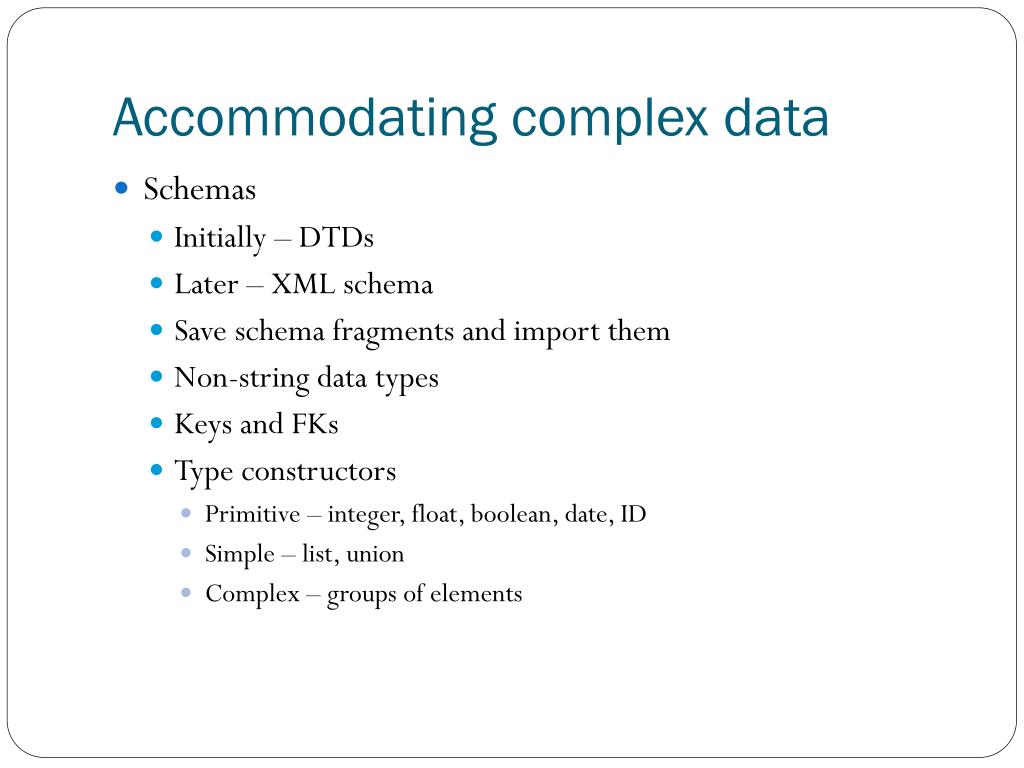 Accommodating complex data

Schemas
Initially – DTDs
Later – XML schema
Save schema fragments and import them
Non-string data types
Keys and FKs
Type constructors
Primitive – integer, float, boolean, date, ID
Simple – list, union
Complex – groups of elements